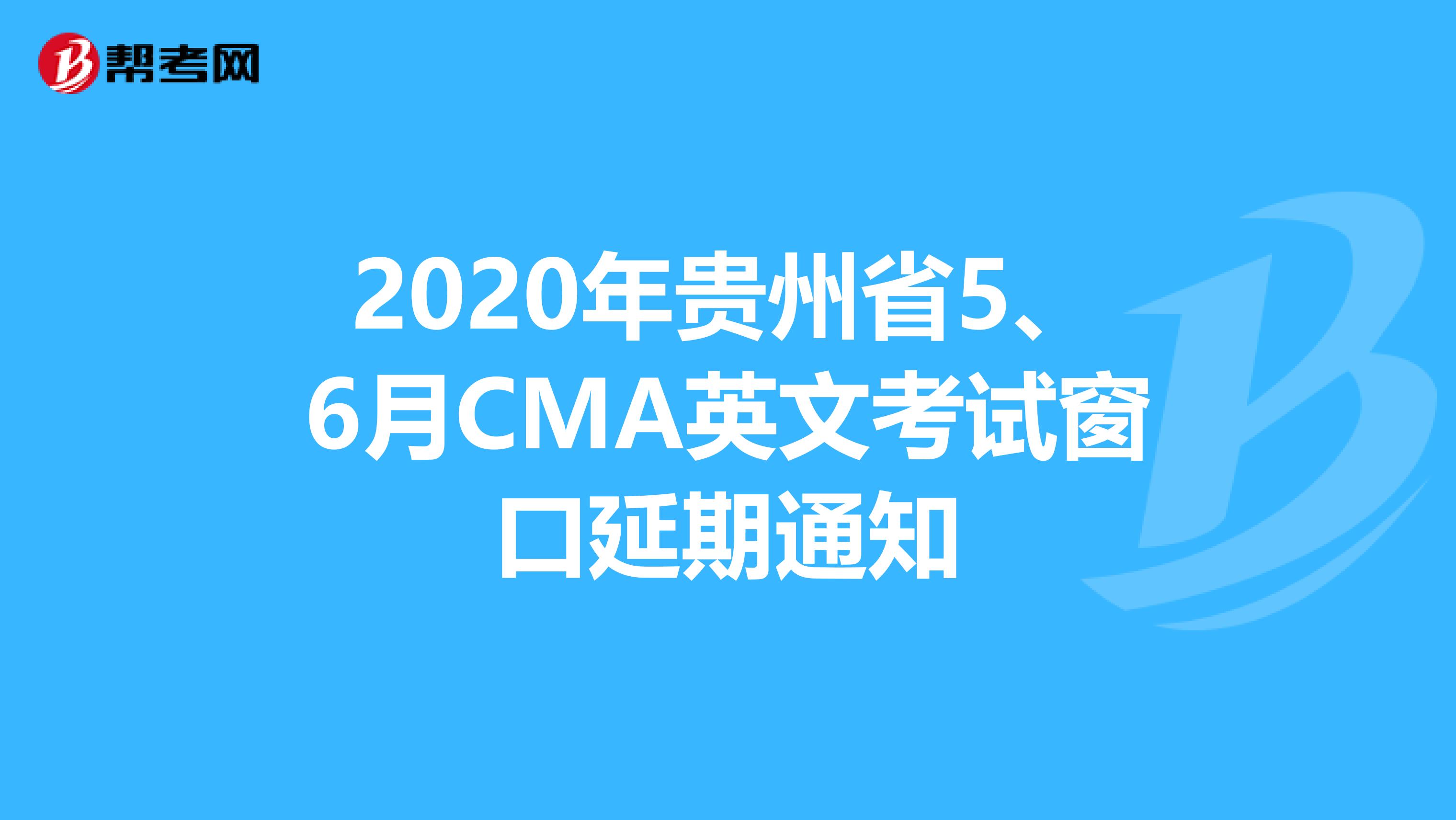 帮考网

2020年贵州省5、6月CMA英文考试窗口延期通知